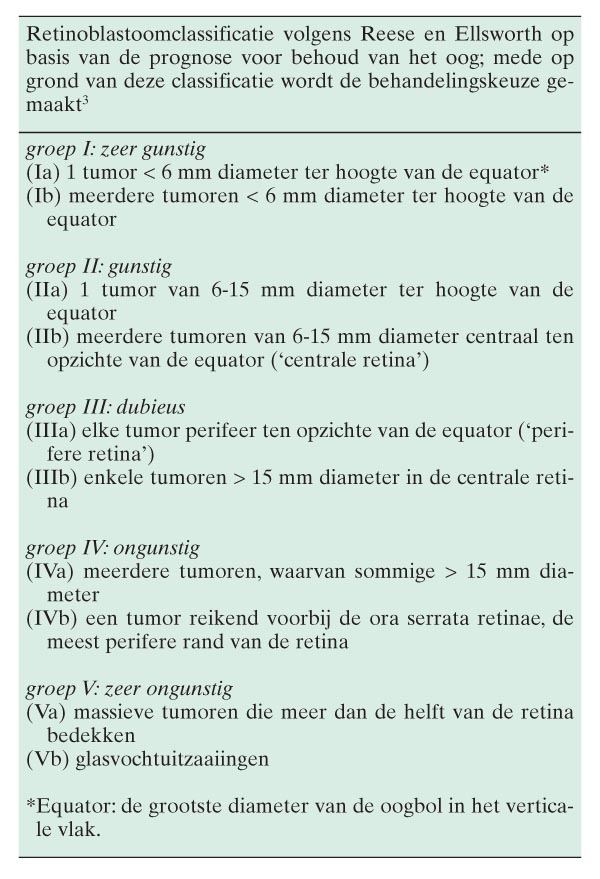 Retinoblastoomclassificatie volgens Reese en Ellsworth op basis van de prognose voor behoud van het oog; mede op grond van deze classificatie wordt de behandelingskeuze gemaakt$^3$

groep I: zeer gunstig
(Ia) 1 tumor < 6 mm diameter ter hoogte van de equator*
(Ib) meerdere tumoren < 6 mm diameter ter hoogte van de equator

groep II: gunstig
(IIa) 1 tumor van 6-15 mm diameter ter hoogte van de equator
(IIb) meerdere tumoren van 6-15 mm diameter centraal ten opzichte van de equator ('centrale retina')

groep III: dubieus
(IIIa) elke tumor perifeer ten opzichte van de equator ('perifere retina')
(IIIb) enkele tumoren > 15 mm diameter in de centrale retina

groep IV: ongunstig
(IVa) meerdere tumoren, waarvan sommige > 15 mm diameter
(IVb) een tumor reikend voorbij de ora serrata retinae, de meest perifere rand van de retina

groep V: zeer ongunstig
(Va) massieve tumoren die meer dan de helft van de retina bedekken
(Vb) glasvochtuitzaaiingen

*Equator: de grootste diameter van de oogbol in het verticale vlak.